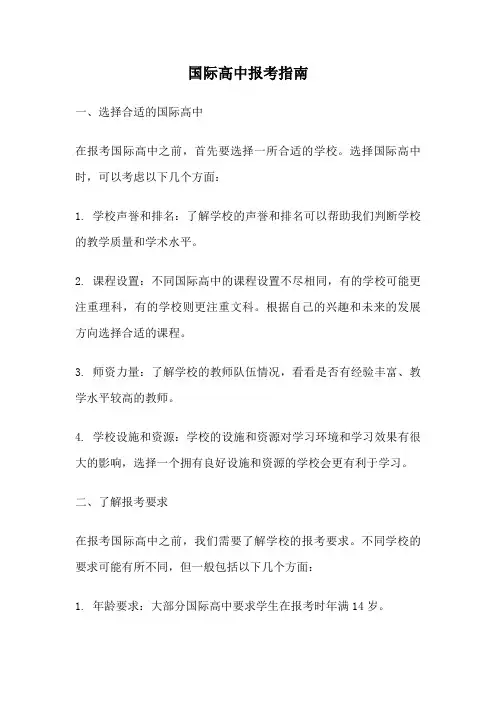 国际高中报考指南

一、选择合适的国际高中

在报考国际高中之前，首先要选择一所合适的学校。选择国际高中时，可以考虑以下几个方面：

1. 学校声誉和排名：了解学校的声誉和排名可以帮助我们判断学校的教学质量和学术水平。

2. 课程设置：不同国际高中的课程设置不尽相同，有的学校可能更注重理科，有的学校则更注重文科。根据自己的兴趣和未来的发展方向选择合适的课程。

3. 师资力量：了解学校的教师队伍情况，看看是否有经验丰富、教学水平较高的教师。

4. 学校设施和资源：学校的设施和资源对学习环境和学习效果有很大的影响，选择一个拥有良好设施和资源的学校会更有利于学习。

二、了解报考要求

在报考国际高中之前，我们需要了解学校的报考要求。不同学校的要求可能有所不同，但一般包括以下几个方面：

1. 年龄要求：大部分国际高中要求学生在报考时年满 14 岁。